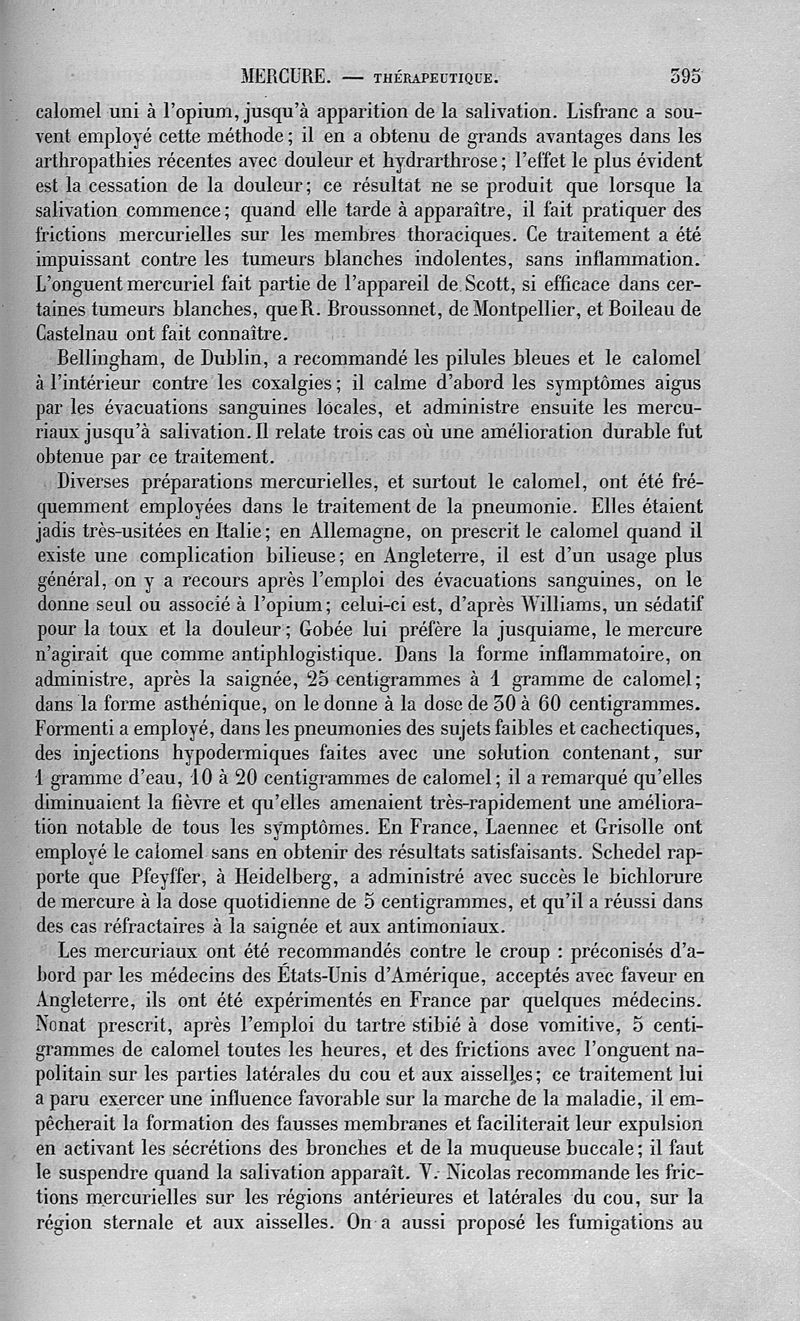 MERCURE. — THÉRAPEUTIQUE. 395

calomel uni à l'opium, jusqu'à apparition de la salivation. Lisfranc a souvent employé cette méthode; il en a obtenu de grands avantages dans les arthropathies récentes avec douleur et hydrarthrose; l'effet le plus évident est la cessation de la douleur; ce résultat ne se produit que lorsque la salivation commence; quand elle tarde à apparaître, il fait pratiquer des frictions mercurielles sur les membres thoraciques. Ce traitement a été impuissant contre les tumeurs blanches indolentes, sans inflammation. L'onguent mercuriel fait partie de l'appareil de Scott, si efficace dans certaines tumeurs blanches, que R. Broussonnet, de Montpellier, et Boileau de Castelnau ont fait connaître.

Bellingham, de Dublin, a recommandé les pilules bleues et le calomel à l'intérieur contre les coxalgies; il calme d'abord les symptômes aigus par les évacuations sanguines locales, et administre ensuite les mercuriaux jusqu'à salivation. Il relate trois cas où une amélioration durable fut obtenue par ce traitement.

Diverses préparations mercurielles, et surtout le calomel, ont été fréquemment employées dans le traitement de la pneumonie. Elles étaient jadis très-usitées en Italie; en Allemagne, on prescrit le calomel quand il existe une complication bilieuse; en Angleterre, il est d'un usage plus général, on y a recours après l'emploi des évacuations sanguines, on le donne seul ou associé à l'opium; celui-ci est, d'après Williams, un sédatif pour la toux et la douleur; Gobée lui préfère la jusquiame, le mercure n'agirait que comme antiphlogistique. Dans la forme inflammatoire, on administre, après la saignée, 25 centigrammes à 1 gramme de calomel; dans la forme asthénique, on le donne à la dose de 30 à 60 centigrammes. Formenti a employé, dans les pneumonies des sujets faibles et cachectiques, des injections hypodermiques faites avec une solution contenant, sur 1 gramme d'eau, 10 à 20 centigrammes de calomel; il a remarqué qu'elles diminuaient la fièvre et qu'elles amenaient très-rapidement une amélioration notable de tous les symptômes. En France, Laennec et Grisolle ont employé le calomel sans en obtenir des résultats satisfaisants. Schedel rapporte que Pfeyffer, à Heidelberg, a administré avec succès le bichlorure de mercure à la dose quotidienne de 5 centigrammes, et qu'il a réussi dans des cas réfractaires à la saignée et aux antimoniaux.

Les mercuriaux ont été recommandés contre le croup : préconisés d'abord par les médecins des États-Unis d'Amérique, acceptés avec faveur en Angleterre, ils ont été expérimentés en France par quelques médecins. Nonat prescrit, après l'emploi du tartre stibié à dose vomitive, 5 centigrammes de calomel toutes les heures, et des frictions avec l'onguent napolitain sur les parties latérales du cou et aux aisselles; ce traitement lui a paru exercer une influence favorable sur la marche de la maladie, il empêcherait la formation des fausses membranes et faciliterait leur expulsion en activant les sécrétions des bronches et de la muqueuse buccale; il faut le suspendre quand la salivation apparaît. V. Nicolas recommande les frictions mercurielles sur les régions antérieures et latérales du cou, sur la région sternale et aux aisselles. On a aussi proposé les fumigations au